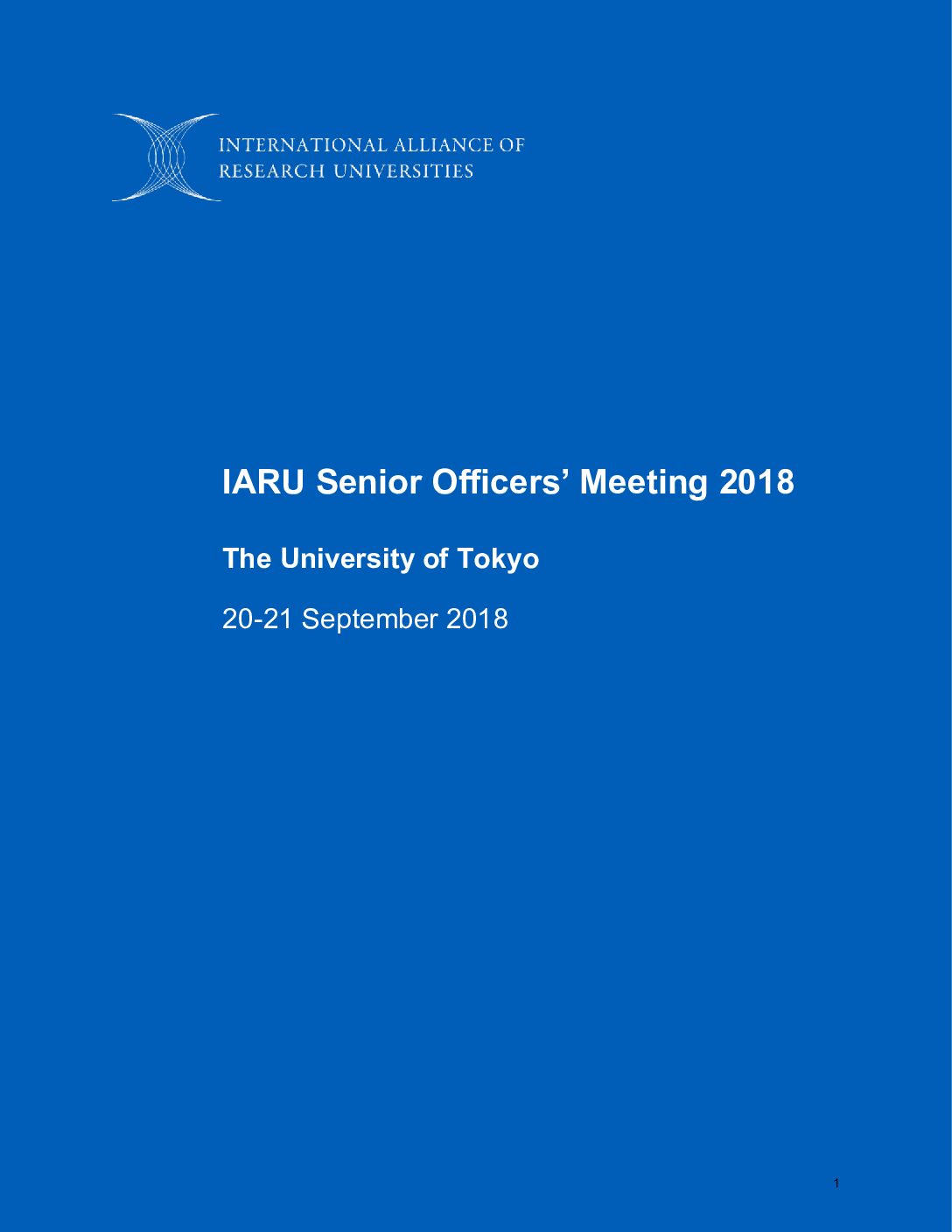 INTERNATIONAL ALLIANCE OF
RESEARCH UNIVERSITIES

IARU Senior Officers' Meeting 2018

The University of Tokyo

20-21 September 2018

1